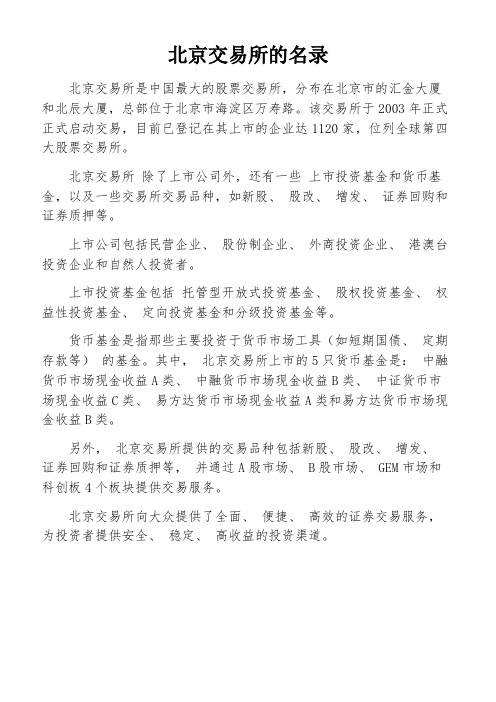 北京交易所的名录

北京交易所是中国最大的股票交易所，分布在北京市的汇金大厦和北辰大厦，总部位于北京市海淀区万寿路。该交易所于 2003 年正式正式启动交易，目前已登记在其上市的企业达 1120 家，位列全球第四大股票交易所。

北京交易所 除了上市公司外，还有一些 上市投资基金和货币基金，以及一些交易所交易品种，如新股、 股改、 增发、 证券回购和证券质押等。

上市公司包括民营企业、 股份制企业、 外商投资企业、 港澳台投资企业和自然人投资者。

上市投资基金包括 托管型开放式投资基金、 股权投资基金、 权益性投资基金、 定向投资基金和分级投资基金等。

货币基金是指那些主要投资于货币市场工具（如短期国债、 定期存款等） 的基金。其中， 北京交易所上市的 5 只货币基金是： 中融货币市场现金收益 A 类、 中融货币市场现金收益 B 类、 中证货币市场现金收益 C 类、 易方达货币市场现金收益 A 类和易方达货币市场现金收益 B 类。

另外， 北京交易所提供的交易品种包括新股、 股改、 增发、 证券回购和证券质押等， 并通过 A 股市场、 B 股市场、 GEM 市场和科创板 4 个板块提供交易服务。

北京交易所向大众提供了全面、 便捷、 高效的证券交易服务，为投资者提供安全、 稳定、 高收益的投资渠道。